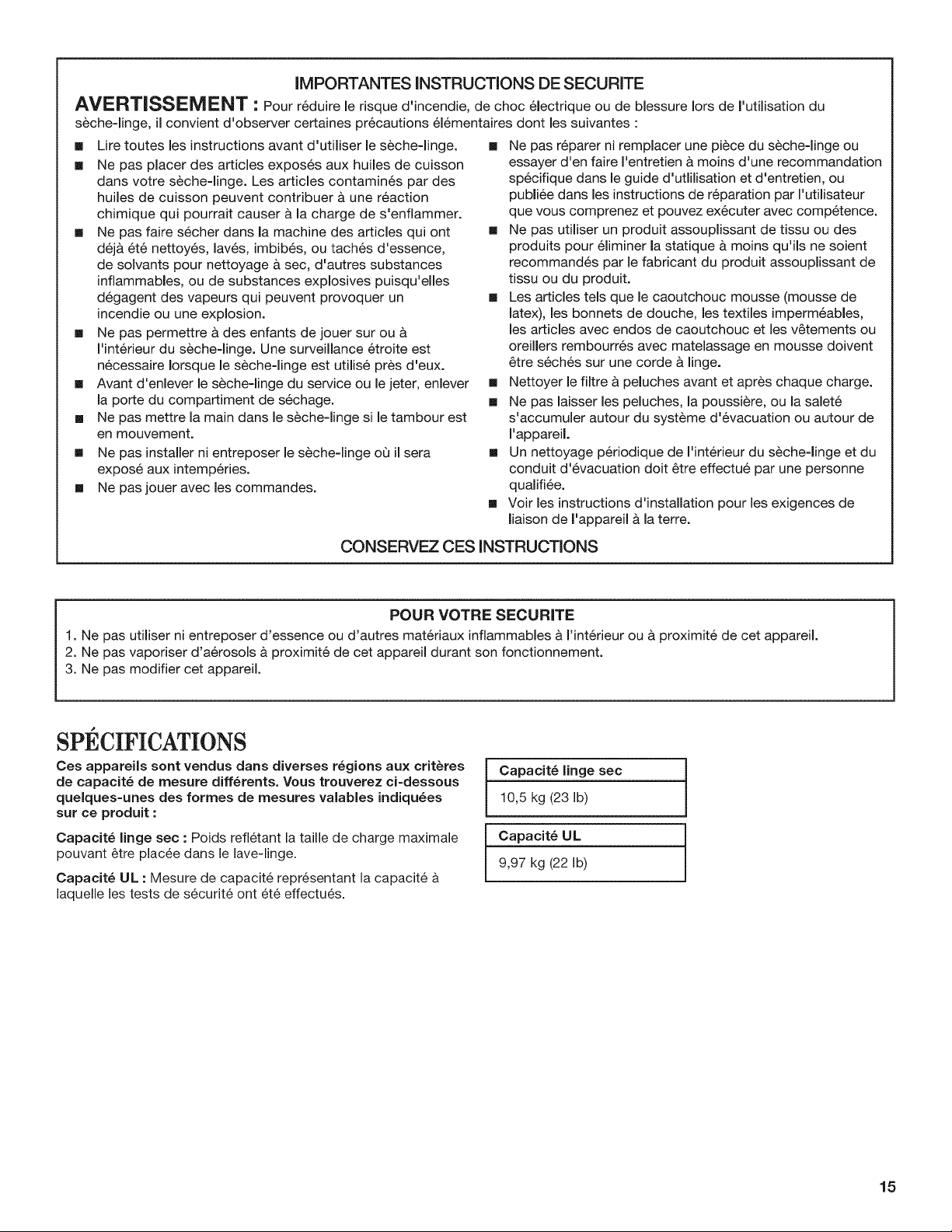 IMPORTANTES INSTRUCTIONS DE SECURITE

AVERTISSEMENT : Pour réduire le risque d'incendie, de choc électrique ou de blessure lors de l'utilisation du sèche-linge, il convient d'observer certaines précautions élémentaires dont les suivantes :

• Lire toutes les instructions avant d'utiliser le sèche-linge.
• Ne pas placer des articles exposés aux huiles de cuisson dans votre sèche-linge. Les articles contaminés par des huiles de cuisson peuvent contribuer à une réaction chimique qui pourrait causer à la charge de s'enflammer.
• Ne pas faire sécher dans la machine des articles qui ont déjà été nettoyés, lavés, imbibés, ou tachés d'essence, de solvants pour nettoyage à sec, d'autres substances inflammables, ou de substances explosives puisqu'elles dégagent des vapeurs qui peuvent provoquer un incendie ou une explosion.
• Ne pas permettre à des enfants de jouer sur ou à l'intérieur du sèche-linge. Une surveillance étroite est nécessaire lorsque le sèche-linge est utilisé près d'eux.
• Avant d'enlever le sèche-linge du service ou le jeter, enlever la porte du compartiment de séchage.
• Ne pas mettre la main dans le sèche-linge si le tambour est en mouvement.
• Ne pas installer ni entreposer le sèche-linge où il sera exposé aux intempéries.
• Ne pas jouer avec les commandes.
• Ne pas réparer ni remplacer une pièce du sèche-linge ou essayer d'en faire l'entretien à moins d'une recommandation spécifique dans le guide d'utlilisation et d'entretien, ou publiée dans les instructions de réparation par l'utilisateur que vous comprenez et pouvez exécuter avec compétence.
• Ne pas utiliser un produit assouplissant de tissu ou des produits pour éliminer la statique à moins qu'ils ne soient recommandés par le fabricant du produit assouplissant de tissu ou du produit.
• Les articles tels que le caoutchouc mousse (mousse de latex), les bonnets de douche, les textiles imperméables, les articles avec endos de caoutchouc et les vêtements ou oreillers rembourrés avec matelassage en mousse doivent être séchés sur une corde à linge.
• Nettoyer le filtre à peluches avant et après chaque charge.
• Ne pas laisser les peluches, la poussière, ou la saleté s'accumuler autour du système d'évacuation ou autour de l'appareil.
• Un nettoyage périodique de l'intérieur du sèche-linge et du conduit d'évacuation doit être effectué par une personne qualifiée.
• Voir les instructions d'installation pour les exigences de liaison de l'appareil à la terre.

CONSERVEZ CES INSTRUCTIONS

POUR VOTRE SECURITE

1. Ne pas utiliser ni entreposer d'essence ou d'autres matériaux inflammables à l'intérieur ou à proximité de cet appareil.
2. Ne pas vaporiser d'aérosols à proximité de cet appareil durant son fonctionnement.
3. Ne pas modifier cet appareil.

SPÉCIFICATIONS

Ces appareils sont vendus dans diverses régions aux critères de capacité de mesure différents. Vous trouverez ci-dessous quelques-unes des formes de mesures valables indiquées sur ce produit :

Capacité linge sec : Poids reflétant la taille de charge maximale pouvant être placée dans le lave-linge.

Capacité UL : Mesure de capacité représentant la capacité à laquelle les tests de sécurité ont été effectués.

Capacité linge sec
10,5 kg (23 lb)

Capacité UL
9,97 kg (22 lb)

15